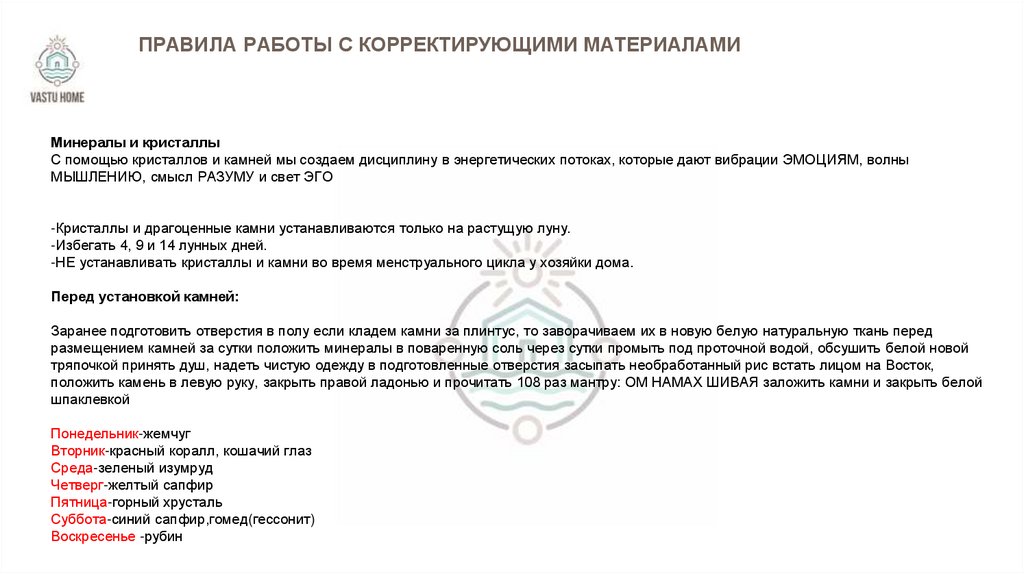 VASTU HOME

ПРАВИЛА РАБОТЫ С КОРРЕКТИРУЮЩИМИ МАТЕРИАЛАМИ

Минералы и кристаллы
С помощью кристаллов и камней мы создаем дисциплину в энергетических потоках, которые дают вибрации ЭМОЦИЯМ, волны МЫШЛЕНИЮ, смысл РАЗУМУ и свет ЭГО

-Кристаллы и драгоценные камни устанавливаются только на растущую луну.
-Избегать 4, 9 и 14 лунных дней.
-НЕ устанавливать кристаллы и камни во время менструального цикла у хозяйки дома.

Перед установкой камней:

Заранее подготовить отверстия в полу если кладем камни за плинтус, то заворачиваем их в новую белую натуральную ткань перед размещением камней за сутки положить минералы в поваренную соль через сутки промыть под проточной водой, обсушить белой новой тряпочкой принять душ, надеть чистую одежду в подготовленные отверстия засыпать необработанный рис встать лицом на Восток, положить камень в левую руку, закрыть правой ладонью и прочитать 108 раз мантру: ОМ НАМАХ ШИВАЯ заложить камни и закрыть белой шпаклевкой

Понедельник-жемчуг
Вторник-красный коралл, кошачий глаз
Среда-зеленый изумруд
Четверг-желтый сапфир
Пятница-горный хрусталь
Суббота-синий сапфир,гомед(гессонит)
Воскресенье -рубин